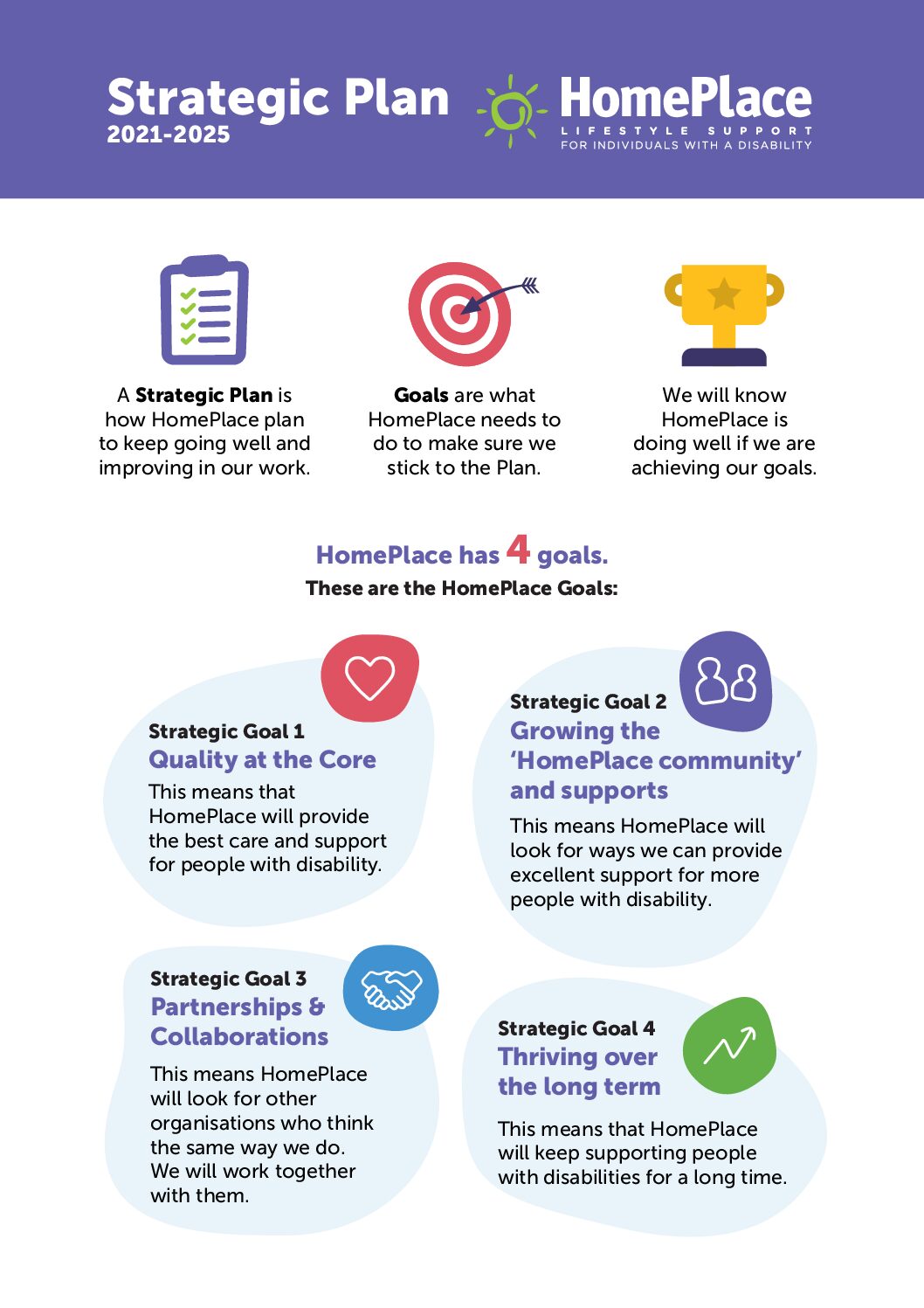 Strategic Plan
2021-2025

HomePlace
LIFESTYLE SUPPORT
FOR INDIVIDUALS WITH A DISABILITY

A Strategic Plan is how HomePlace plan to keep going well and improving in our work.

Goals are what HomePlace needs to do to make sure we stick to the Plan.

We will know HomePlace is doing well if we are achieving our goals.

HomePlace has 4 goals.
These are the HomePlace Goals:

Strategic Goal 1
Quality at the Core

This means that HomePlace will provide the best care and support for people with disability.

Strategic Goal 2
Growing the 'HomePlace community' and supports

This means HomePlace will look for ways we can provide excellent support for more people with disability.

Strategic Goal 3
Partnerships & Collaborations

This means HomePlace will look for other organisations who think the same way we do. We will work together with them.

Strategic Goal 4
Thriving over the long term

This means that HomePlace will keep supporting people with disabilities for a long time.